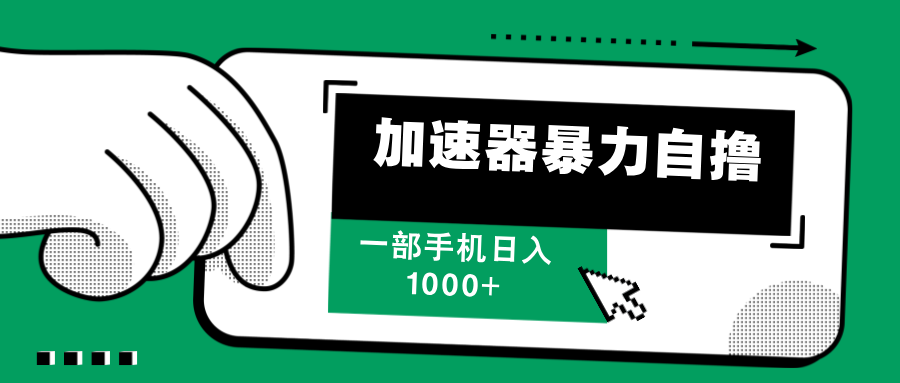 加速器暴力自撸

一部手机日入
1000+